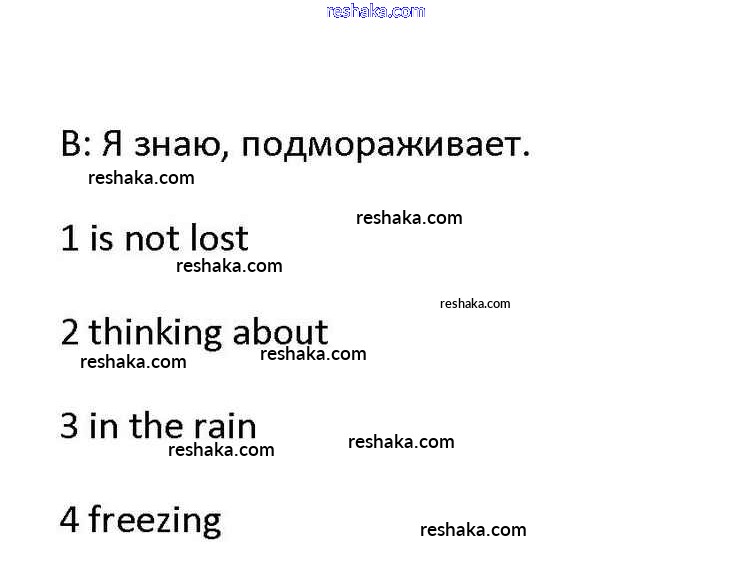 B: Я знаю, подмораживает.

1 is not lost

2 thinking about

3 in the rain

4 freezing

reshaka.com